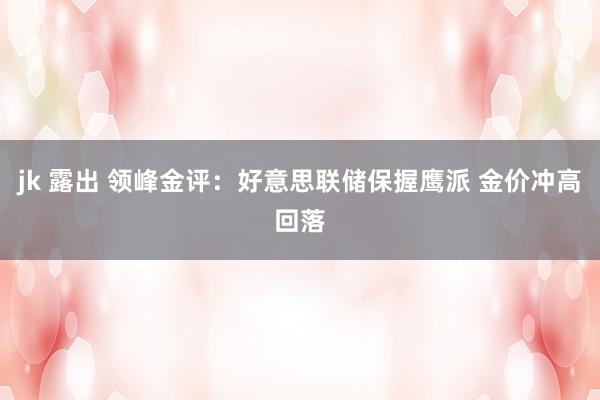 jk 露出 领峰金评：好意思联储保握鹰派 金价冲高回落